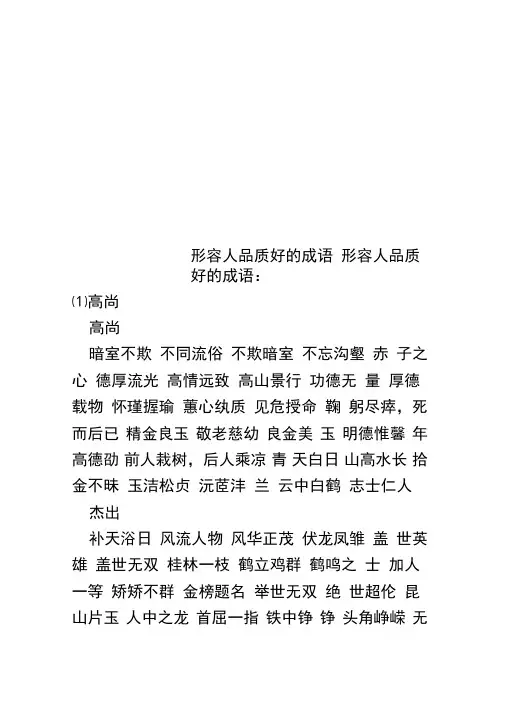 形容人品质好的成语 形容人品质好的成语：

⑴高尚

高尚

暗室不欺 不同流俗 不欺暗室 不忘沟壑 赤 子之心 德厚流光 高情远致 高山景行 功德无 量 厚德载物 怀瑾握瑜 蕙心纨质 见危授命 鞠 躬尽瘁，死而后已 精金良玉 敬老慈幼 良金美 玉 明德惟馨 年高德劭 前人栽树，后人乘凉 青 天白日 山高水长 拾金不昧 玉洁松贞 沅茝沣 兰 云中白鹤 志士仁人

杰出

补天浴日 风流人物 风华正茂 伏龙凤雏 盖 世英雄 盖世无双 桂林一枝 鹤立鸡群 鹤鸣之 士 加人一等 矫矫不群 金榜题名 举世无双 绝 世超伦 昆山片玉 人中之龙 首屈一指 铁中铮 铮 头角峥嵘 无